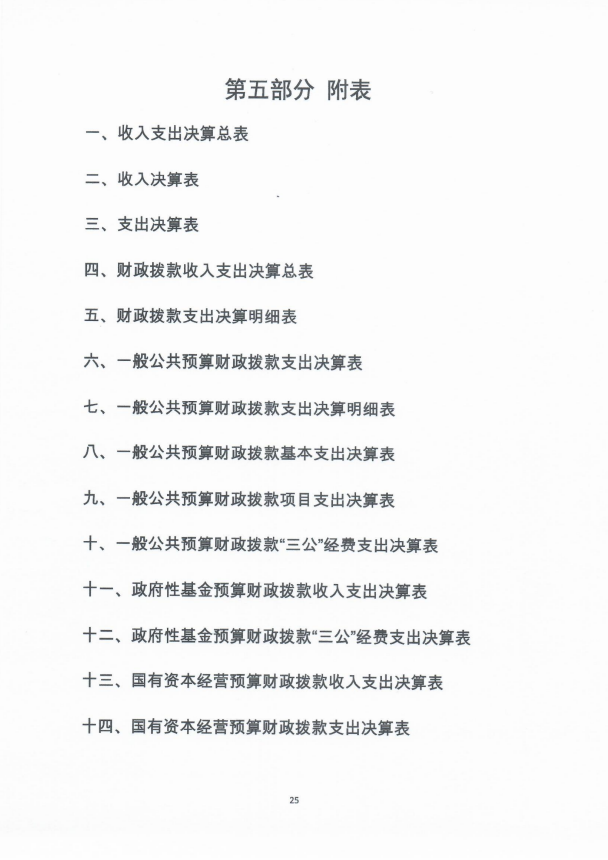 第五部分 附表

一、收入支出决算总表

二、收入决算表

三、支出决算表

四、财政拨款收入支出决算总表

五、财政拨款支出决算明细表

六、一般公共预算财政拨款支出决算表

七、一般公共预算财政拨款支出决算明细表

八、一般公共预算财政拨款基本支出决算表

九、一般公共预算财政拨款项目支出决算表

十、一般公共预算财政拨款“三公”经费支出决算表

十一、政府性基金预算财政拨款收入支出决算表

十二、政府性基金预算财政拨款“三公”经费支出决算表

十三、国有资本经营预算财政拨款收入支出决算表

十四、国有资本经营预算财政拨款支出决算表

25